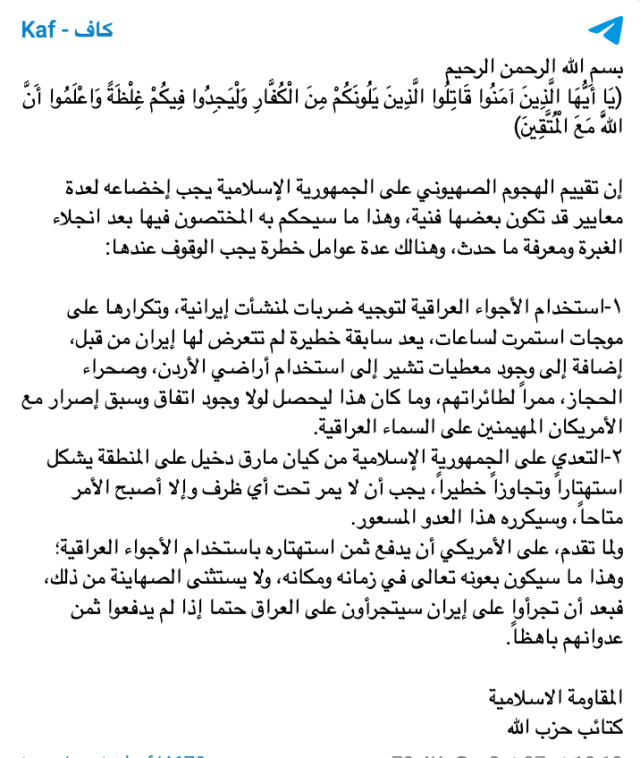 Kaf - كاف

بسم الله الرحمن الرحيم
(يَا أَيُّهَا الَّذِينَ آمَنُوا قَاتِلُوا الَّذِينَ يَلُونَكُمْ مِنَ الْكُفَّارِ وَلْيَجِدُوا فِيكُمْ غِلْظَةً وَاعْلَمُوا أَنَّ اللَّهَ مَعَ الْمُتَّقِينَ)

إن تقييم الهجوم الصهيوني على الجمهورية الإسلامية يجب إخضاعه لعدة معايير قد تكون بعضها فنية، وهذا ما سيحكم به المختصون فيها بعد انجلاء الغبرة ومعرفة ما حدث، وهنالك عدة عوامل خطرة يجب الوقوف عندها:

١-استخدام الأجواء العراقية لتوجيه ضربات لمنشآت إيرانية، وتكرارها على موجات استمرت لساعات، يعد سابقة خطيرة لم تتعرض لها إيران من قبل، إضافة إلى وجود معطيات تشير إلى استخدام أراضي الأردن، وصحراء الحجاز، ممراً لطائراتهم، وما كان هذا ليحصل لولا وجود اتفاق وسبق إصرار مع الأمريكان المهيمنين على السماء العراقية.
٢-التعدي على الجمهورية الإسلامية من كيان مارق دخيل على المنطقة يشكل استهتاراً وتجاوزاً خطيراً، يجب أن لا يمر تحت أي ظرف وإلا أصبح الأمر متاحاً، وسيكرره هذا العدو المسعور.
ولما تقدم، على الأمريكي أن يدفع ثمن استهتاره باستخدام الأجواء العراقية؛ وهذا ما سيكون بعونه تعالى في زمانه ومكانه، ولا يستثنى الصهاينة من ذلك، فبعد أن تجرأوا على إيران سيتجرأون على العراق حتما إذا لم يدفعوا ثمن عدوانهم باهظاً.

المقاومة الاسلامية
كتائب حزب الله